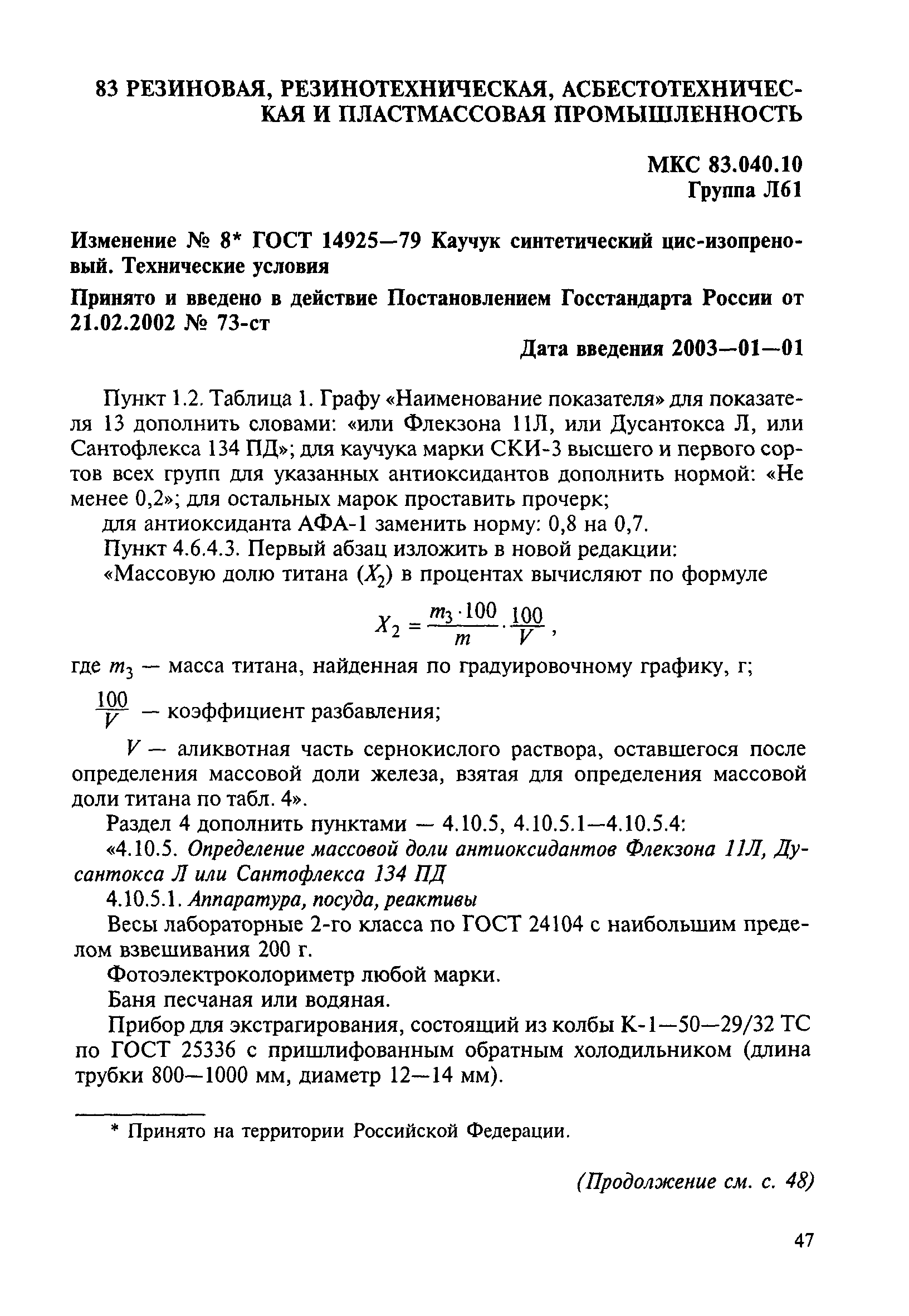 83 РЕЗИНОВАЯ, РЕЗИНОТЕХНИЧЕСКАЯ, АСБЕСТОТЕХНИЧЕСКАЯ И ПЛАСТМАССОВАЯ ПРОМЫШЛЕННОСТЬ

МКС 83.040.10
Группа Л61

Изменение № 8* ГОСТ 14925—79 Каучук синтетический цис-изопреновый. Технические условия

Принято и введено в действие Постановлением Госстандарта России от 21.02.2002 № 73-ст

Дата введения 2003—01—01

Пункт 1.2. Таблица 1. Графу «Наименование показателя» для показателя 13 дополнить словами: «или Флексона 11Л, или Дусантокса Л, или Сантофлекса 134 ПД»; для каучука марки СКИ-3 высшего и первого сортов всех групп для указанных антиоксидантов дополнить нормой: «Не менее 0,2»; для остальных марок проставить прочерк;

для антиоксиданта АФА-1 заменить норму: 0,8 на 0,7.

Пункт 4.6.4.3. Первый абзац изложить в новой редакции:

«Массовую долю титана ($X_2$) в процентах вычисляют по формуле

$X_2 = \frac{m_3 \cdot 100}{m} \cdot \frac{100}{V}$,

где $m_3$ — масса титана, найденная по градуировочному графику, г;

$\frac{100}{V}$ — коэффициент разбавления;

$V$ — аликвотная часть сернокислого раствора, оставшегося после определения массовой доли железа, взятая для определения массовой доли титана по табл. 4».

Раздел 4 дополнить пунктами — 4.10.5, 4.10.5.1—4.10.5.4:

«4.10.5. Определение массовой доли антиоксидантов Флексона 11Л, Дусантокса Л или Сантофлекса 134 ПД

4.10.5.1. Аппаратура, посуда, реактивы

Весы лабораторные 2-го класса по ГОСТ 24104 с наибольшим пределом взвешивания 200 г.

Фотоэлектроколориметр любой марки.

Баня песчаная или водяная.

Прибор для экстрагирования, состоящий из колбы К-1—50—29/32 ТС по ГОСТ 25336 с пришлифованным обратным холодильником (длина трубки 800—1000 мм, диаметр 12—14 мм).

* Принято на территории Российской Федерации.

(Продолжение см. с. 48)

47